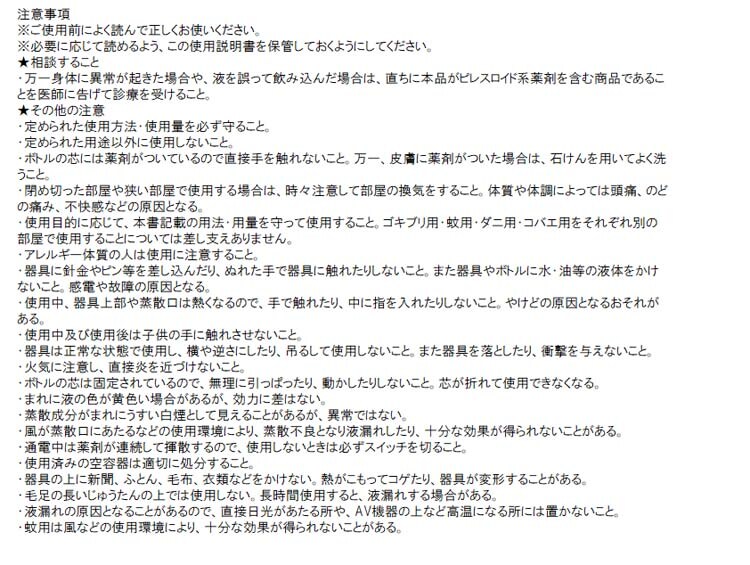 注意事項
※ご使用前によく読んで正しくお使いください。
※必要に応じて読めるよう、この使用説明書を保管しておくようにしてください。
★相談すること
・万一身体に異常が起きた場合や、液を誤って飲み込んだ場合は、直ちに本品がピレスロイド系薬剤を含む商品であることを医師に告げて診療を受けること。
★その他の注意
・定められた使用方法・使用量を必ず守ること。
・定められた用途以外に使用しないこと。
・ボトルの芯には薬剤がついているので直接手を触れないこと。万一、皮膚に薬剤がついた場合は、石けんを用いてよく洗うこと。
・閉め切った部屋や狭い部屋で使用する場合は、時々注意して部屋の換気をすること。体質や体調によっては頭痛、のどの痛み、不快感などの原因となる。
・使用目的に応じて、本書記載の用法・用量を守って使用すること。ゴキブリ用・蚊用・ダニ用・コバエ用をそれぞれ別の部屋で使用することについては差し支えありません。
・アレルギー体質の人は使用に注意すること。
・器具に針金やピン等を差し込んだり、ぬれた手で器具に触れたりしないこと。また器具やボトルに水・油等の液体をかけないこと。感電や故障の原因となる。
・使用中、器具上部や蒸散口は熱くなるので、手で触れたり、中に指を入れたりしないこと。やけどの原因となるおそれがある。
・使用中及び使用後は子供の手に触れさせないこと。
・器具は正常な状態で使用し、横や逆さにしたり、吊るして使用しないこと。また器具を落としたり、衝撃を与えないこと。
・火気に注意し、直接炎を近づけないこと。
・ボトルの芯は固定されているので、無理に引っぱったり、動かしたりしないこと。芯が折れて使用できなくなる。
・まれに液の色が黄色い場合があるが、効力に差はない。
・蒸散成分がまれにうすい白煙として見えることがあるが、異常ではない。
・風が蒸散口にあたるなどの使用環境により、蒸散不良となり液漏れしたり、十分な効果が得られないことがある。
・通電中は薬剤が連続して揮散するので、使用しないときは必ずスイッチを切ること。
・使用済みの空容器は適切に処分すること。
・器具の上に新聞、ふとん、毛布、衣類などをかけない。熱がこもってコゲたり、器具が変形することがある。
・毛足の長いじゅうたんの上では使用しない。長時間使用すると、液漏れする場合がある。
・液漏れの原因となることがあるので、直接日光があたる所や、AV機器の上など高温になる所には置かないこと。
・蚊用は風などの使用環境により、十分な効果が得られないことがある。